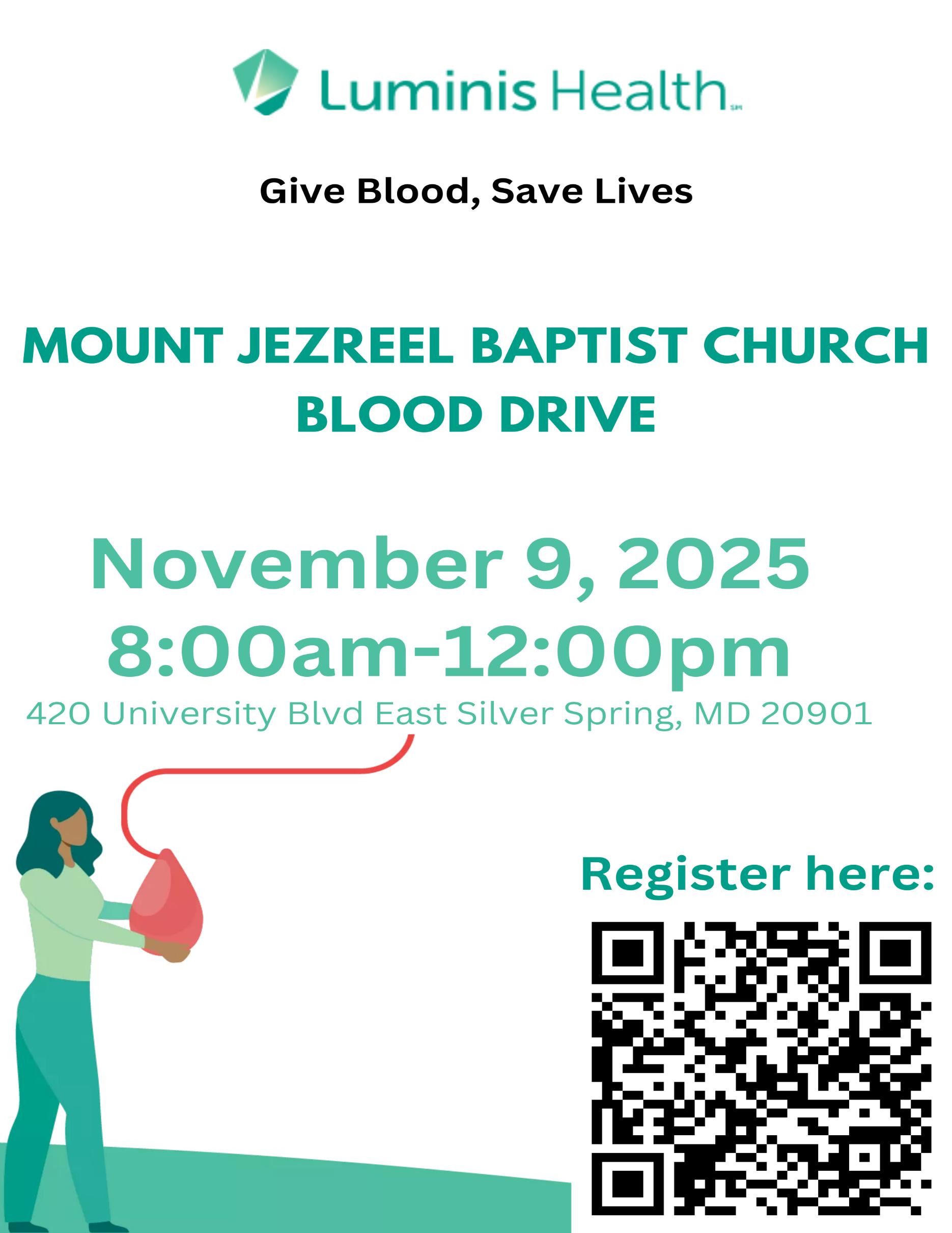 Luminis Health

Give Blood, Save Lives

MOUNT JEZREEL BAPTIST CHURCH
BLOOD DRIVE

November 9, 2025
8:00am-12:00pm
420 University Blvd East Silver Spring, MD 20901

Register here: